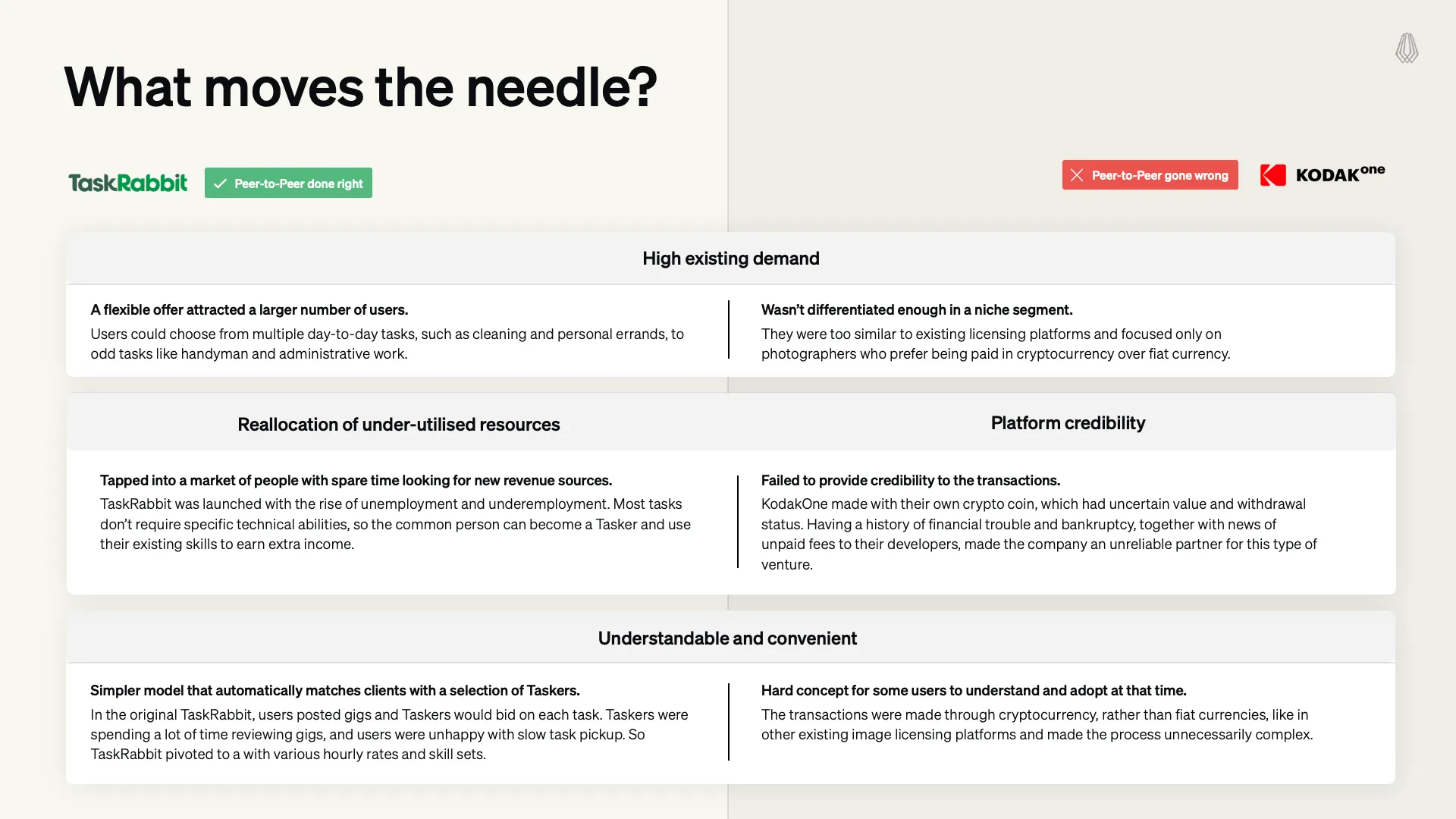 What moves the needle?

TaskRabbit

Peer-to-Peer done right

Peer-to-Peer gone wrong

KODAK one

High existing demand

A flexible offer attracted a larger number of users.
Users could choose from multiple day-to-day tasks, such as cleaning and personal errands, to odd tasks like handyman and administrative work.

Wasn't differentiated enough in a niche segment.
They were too similar to existing licensing platforms and focused only on photographers who prefer being paid in cryptocurrency over fiat currency.

Reallocation of under-utilised resources

Platform credibility

Tapped into a market of people with spare time looking for new revenue sources.
TaskRabbit was launched with the rise of unemployment and underemployment. Most tasks don't require specific technical abilities, so the common person can become a Tasker and use their existing skills to earn extra income.

Failed to provide credibility to the transactions.
KodakOne made with their own crypto coin, which had uncertain value and withdrawal status. Having a history of financial trouble and bankruptcy, together with news of unpaid fees to their developers, made the company an unreliable partner for this type of venture.

Understandable and convenient

Simpler model that automatically matches clients with a selection of Taskers.
In the original TaskRabbit, users posted gigs and Taskers would bid on each task. Taskers were spending a lot of time reviewing gigs, and users were unhappy with slow task pickup. So TaskRabbit pivoted to a with various hourly rates and skill sets.

Hard concept for some users to understand and adopt at that time.
The transactions were made through cryptocurrency, rather than fiat currencies, like in other existing image licensing platforms and made the process unnecessarily complex.